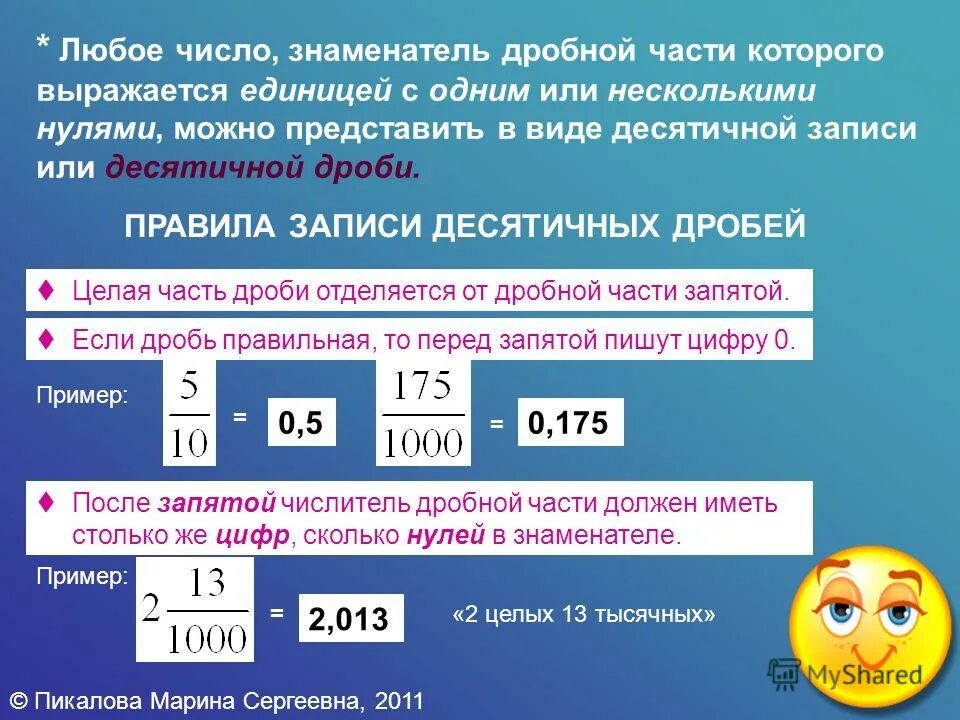 * Любое число, знаменатель дробной части которого выражается единицей с одним или несколькими нулями, можно представить в виде десятичной записи или десятичной дроби.

ПРАВИЛА ЗАПИСИ ДЕСЯТИЧНЫХ ДРОБЕЙ

♦ Целая часть дроби отделяется от дробной части запятой.

♦ Если дробь правильная, то перед запятой пишут цифру 0.

Пример: $\frac{5}{10}$ = 0,5 $\frac{175}{1000}$ = 0,175

♦ После запятой числитель дробной части должен иметь столько же цифр, сколько нулей в знаменателе.

Пример: $2\frac{13}{1000}$ = 2,013 «2 целых 13 тысячных»

MyShared

© Пикалова Марина Сергеевна, 2011